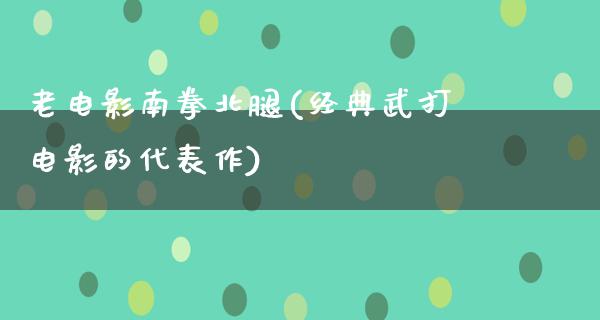 老电影南拳北腿(经典武打电影的代表作)